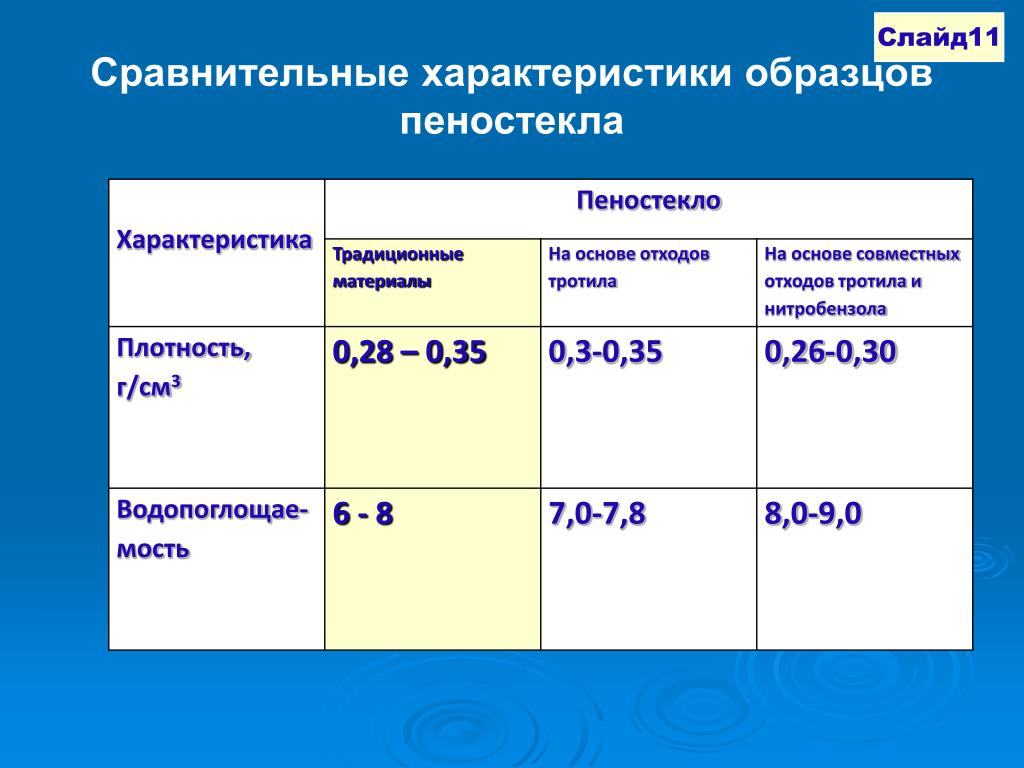 Слайд11

Сравнительные характеристики образцов пеностекла

| Характеристика | Пеностекло | | |
|---|---|---|---|
| | Традиционные материалы | На основе отходов тротила | На основе совместных отходов тротила и нитробензола |
| Плотность, г/см$^3$ | 0,28 – 0,35 | 0,3-0,35 | 0,26-0,30 |
| Водопоглощаемость | 6 - 8 | 7,0-7,8 | 8,0-9,0 |